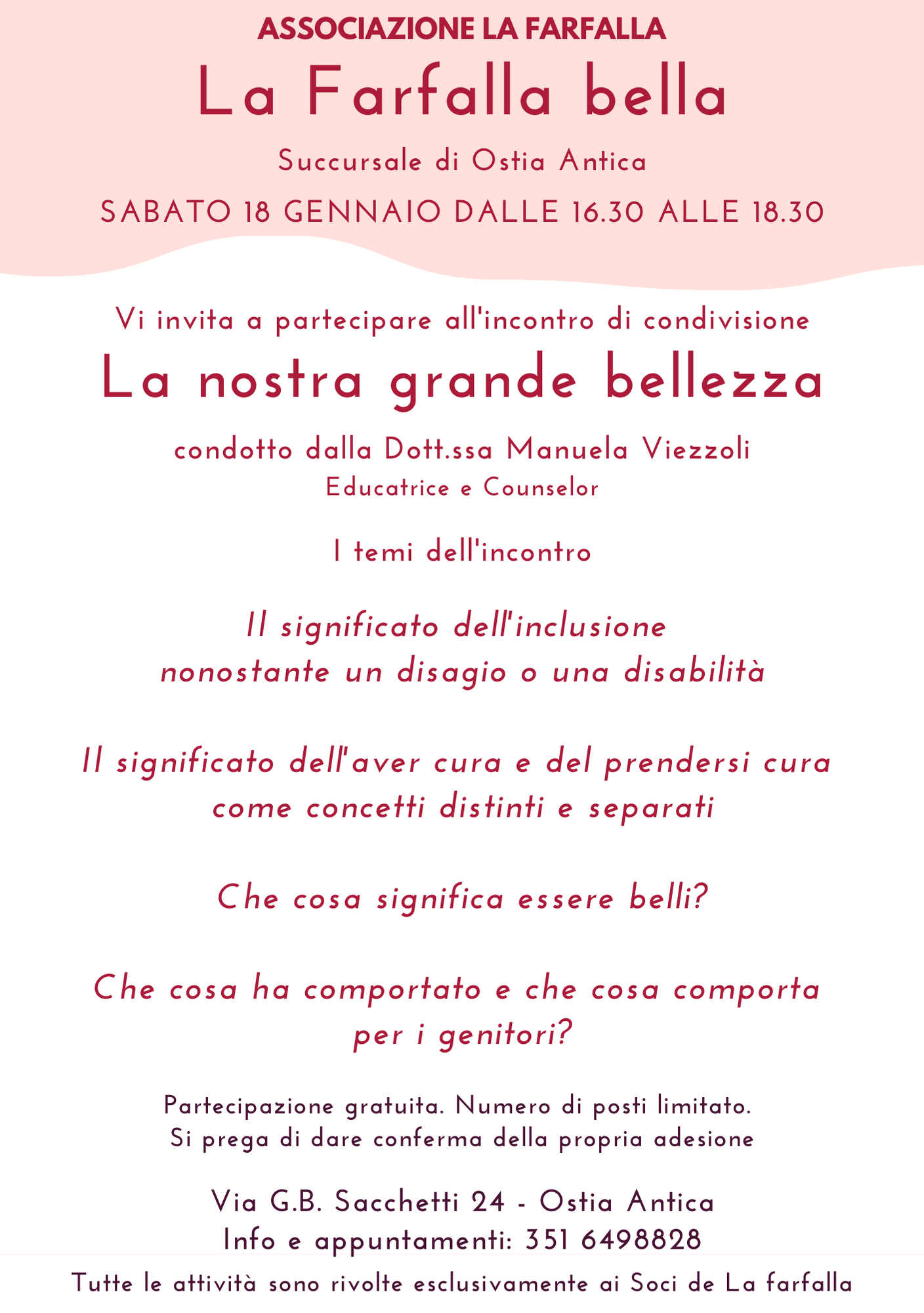 ASSOCIAZIONE LA FARFALLA

La Farfalla bella

Succursale di Ostia Antica

SABATO 18 GENNAIO DALLE 16.30 ALLE 18.30

Vi invita a partecipare all'incontro di condivisione

La nostra grande bellezza

condotto dalla Dott.ssa Manuela Viezzoli
Educatrice e Counselor

I temi dell'incontro

Il significato dell'inclusione
nonostante un disagio o una disabilità

Il significato dell'aver cura e del prendersi cura
come concetti distinti e separati

Che cosa significa essere belli?

Che cosa ha comportato e che cosa comporta
per i genitori?

Partecipazione gratuita. Numero di posti limitato.
Si prega di dare conferma della propria adesione

Via G.B. Sacchetti 24 - Ostia Antica
Info e appuntamenti: 351 6498828

Tutte le attività sono rivolte esclusivamente ai Soci de La farfalla